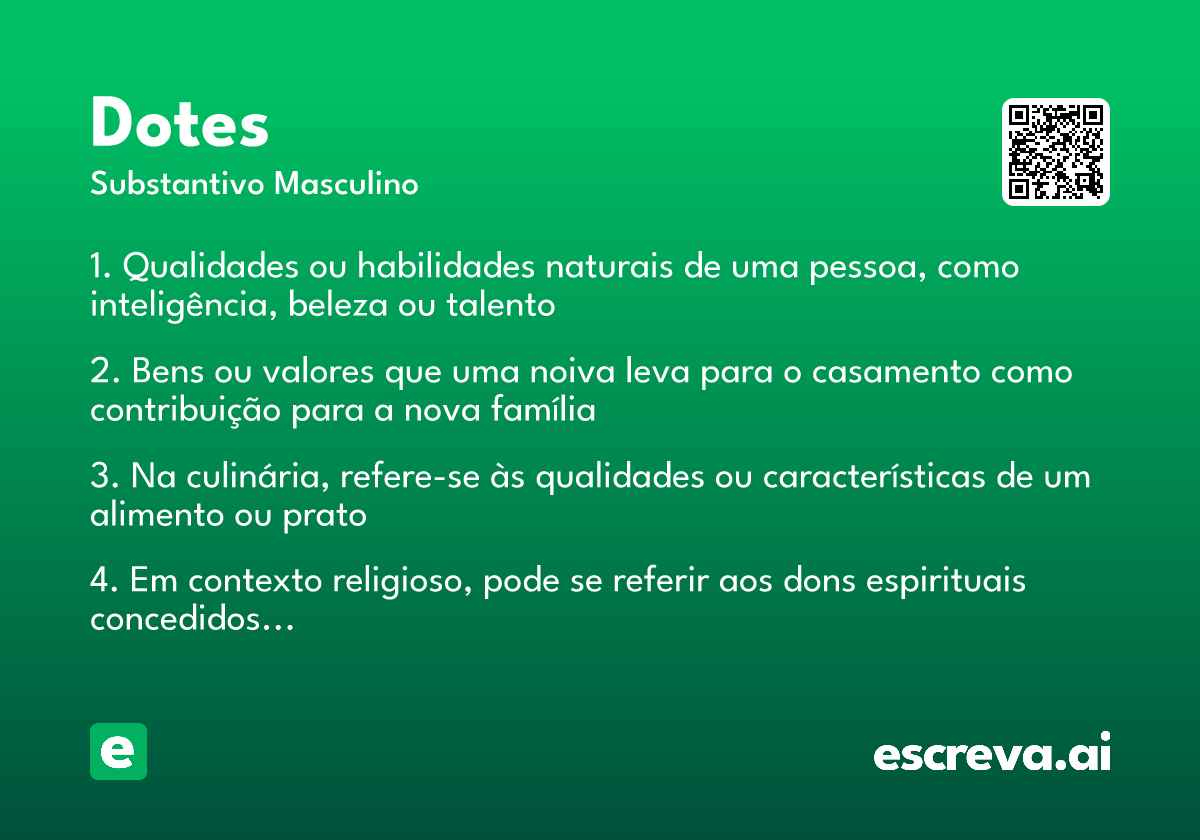 Dotes
Substantivo Masculino

1. Qualidades ou habilidades naturais de uma pessoa, como inteligência, beleza ou talento

2. Bens ou valores que uma noiva leva para o casamento como contribuição para a nova família

3. Na culinária, refere-se às qualidades ou características de um alimento ou prato

4. Em contexto religioso, pode se referir aos dons espirituais concedidos...

e

escreva.ai